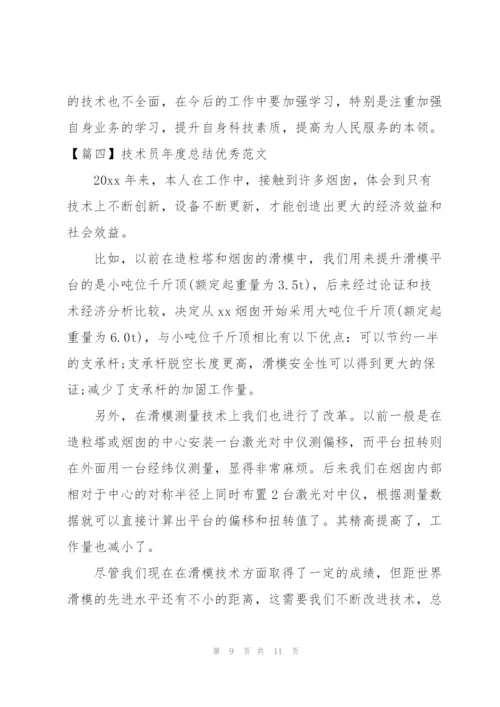 的技术也不全面，在今后的工作中要加强学习，特别是注重加强自身业务的学习，提升自身科技素质，提高为人民服务的本领。

【篇四】技术员年度总结优秀范文

20xx 年来，本人在工作中，接触到许多烟囱，体会到只有技术上不断创新，设备不断更新，才能创造出更大的经济效益和社会效益。

比如，以前在造粒塔和烟囱的滑模中，我们用来提升滑模平台的是小吨位千斤顶(额定起重量为 3.5t)，后来经过论证和技术经济分析比较，决定从 xx 烟囱开始采用大吨位千斤顶(额定起重量为 6.0t)，与小吨位千斤顶相比有以下优点：可以节约一半的支承杆;支承杆脱空长度更高，滑模安全性可以得到更大的保证;减少了支承杆的加固工作量。

另外，在滑模测量技术上我们也进行了改革。以前一般是在造粒塔或烟囱的中心安装一台激光对中仪测偏移，而平台扭转则在外面用一台经纬仪测量，显得非常麻烦。后来我们在烟囱内部相对于中心的对称半径上同时布置 2 台激光对中仪，根据测量数据就可以直接计算出平台的偏移和扭转值了。其精高提高了，工作量也减小了。

尽管我们现在在滑模技术方面取得了一定的成绩，但距世界滑模的先进水平还有不小的距离，这需要我们不断改进技术，总

第 9 页 共 11 页